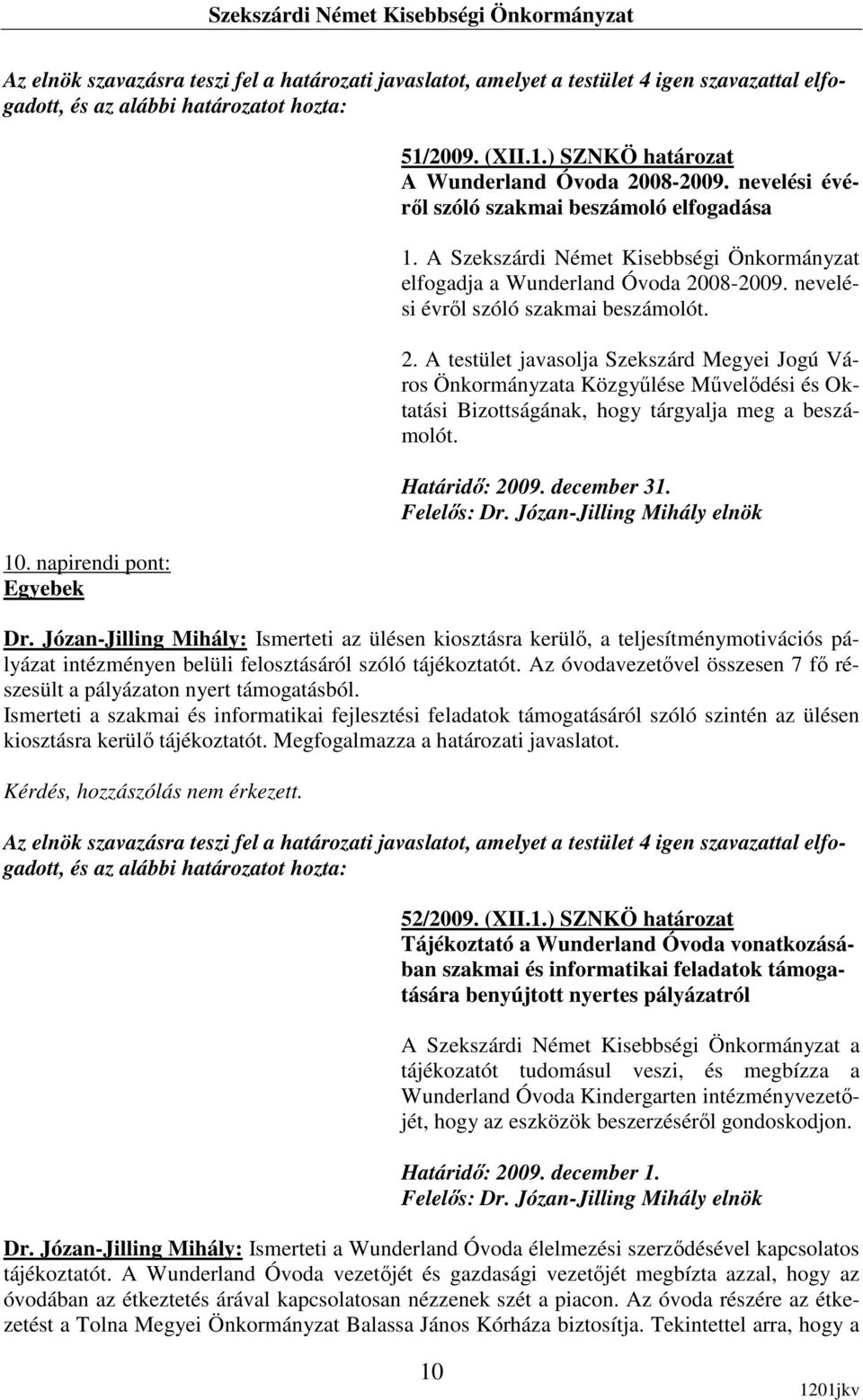 Szekszárdi Német Kisebbségi Önkormányzat

Az elnök szavazásra teszi fel a határozati javaslatot, amelyet a testület 4 igen szavazattal elfogadott, és az alábbi határozatot hozta:

51/2009. (XII.1.) SZNKÖ határozat
A Wunderland Óvoda 2008-2009. nevelési évéről szóló szakmai beszámoló elfogadása

1. A Szekszárdi Német Kisebbségi Önkormányzat elfogadja a Wunderland Óvoda 2008-2009. nevelési évről szóló szakmai beszámolót.

2. A testület javasolja Szekszárd Megyei Jogú Város Önkormányzata Közgyűlése Művelődési és Oktatási Bizottságának, hogy tárgyalja meg a beszámolót.

Határidő: 2009. december 31.
Felelős: Dr. Józan-Jilling Mihály elnök

10. napirendi pont:
Egyebek

Dr. Józan-Jilling Mihály: Ismerteti az ülésen kiosztásra kerülő, a teljesítménymotivációs pályázat intézményen belüli felosztásáról szóló tájékoztatót. Az óvodavezetővel összesen 7 fő részesült a pályázaton nyert támogatásból.
Ismerteti a szakmai és informatikai fejlesztési feladatok támogatásáról szóló szintén az ülésen kiosztásra kerülő tájékoztatót. Megfogalmazza a határozati javaslatot.

Kérdés, hozzászólás nem érkezett.

Az elnök szavazásra teszi fel a határozati javaslatot, amelyet a testület 4 igen szavazattal elfogadott, és az alábbi határozatot hozta:

52/2009. (XII.1.) SZNKÖ határozat
Tájékoztató a Wunderland Óvoda vonatkozásában szakmai és informatikai feladatok támogatására benyújtott nyertes pályázatról

A Szekszárdi Német Kisebbségi Önkormányzat a tájékozatót tudomásul veszi, és megbízza a Wunderland Óvoda Kindergarten intézményvezetőjét, hogy az eszközök beszerzéséről gondoskodjon.

Határidő: 2009. december 1.
Felelős: Dr. Józan-Jilling Mihály elnök

Dr. Józan-Jilling Mihály: Ismerteti a Wunderland Óvoda élelmezési szerződésével kapcsolatos tájékoztatót. A Wunderland Óvoda vezetőjét és gazdasági vezetőjét megbízta azzal, hogy az óvodában az étkeztetés árával kapcsolatosan nézzenek szét a piacon. Az óvoda részére az étkezetést a Tolna Megyei Önkormányzat Balassa János Kórháza biztosítja. Tekintettel arra, hogy a

10

1201jkv